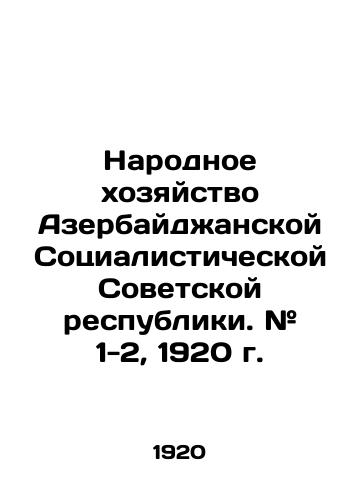 Народное хозяйство Азербайджанской Социалистической Советской республики. № 1-2, 1920 г.

1920